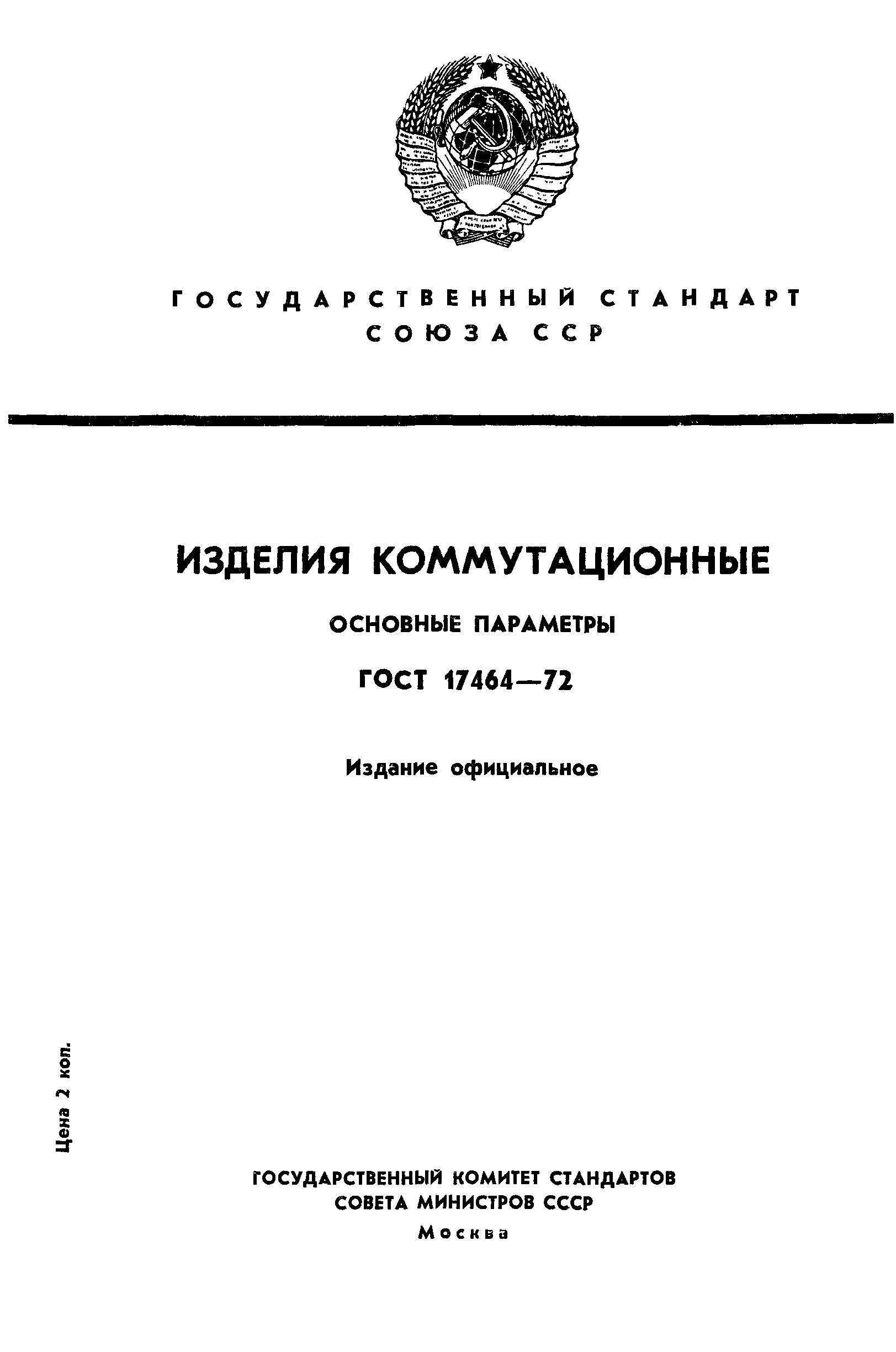 ГОСУДАРСТВЕННЫЙ СТАНДАРТ
СОЮЗА ССР

ИЗДЕЛИЯ КОММУТАЦИОННЫЕ

ОСНОВНЫЕ ПАРАМЕТРЫ

ГОСТ 17464—72

Издание официальное

Цена 2 коп.

ГОСУДАРСТВЕННЫЙ КОМИТЕТ СТАНДАРТОВ
СОВЕТА МИНИСТРОВ СССР
Москва